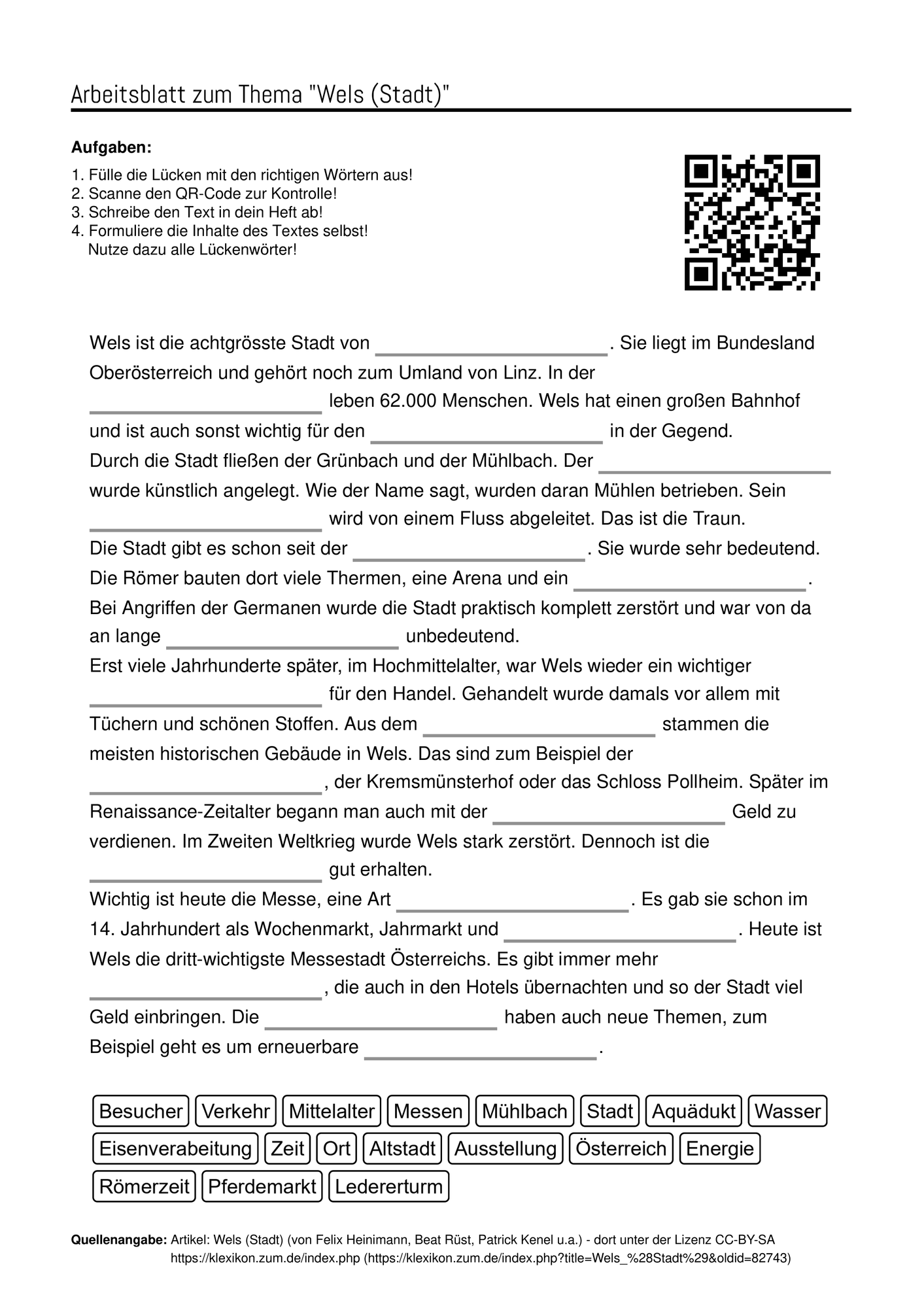 Arbeitsblatt zum Thema "Wels (Stadt)"

Aufgaben:

1. Fülle die Lücken mit den richtigen Wörtern aus!
2. Scanne den QR-Code zur Kontrolle!
3. Schreibe den Text in dein Heft ab!
4. Formuliere die Inhalte des Textes selbst!
Nutze dazu alle Lückenwörter!

Wels ist die achtgrösste Stadt von ____. Sie liegt im Bundesland Oberösterreich und gehört noch zum Umland von Linz. In der ____ leben 62.000 Menschen. Wels hat einen großen Bahnhof und ist auch sonst wichtig für den ____ in der Gegend. Durch die Stadt fließen der Grünbach und der Mühlbach. Der ____ wurde künstlich angelegt. Wie der Name sagt, wurden daran Mühlen betrieben. Sein ____ wird von einem Fluss abgeleitet. Das ist die Traun. Die Stadt gibt es schon seit der ____. Sie wurde sehr bedeutend. Die Römer bauten dort viele Thermen, eine Arena und ein ____. Bei Angriffen der Germanen wurde die Stadt praktisch komplett zerstört und war von da an lange ____ unbedeutend. Erst viele Jahrhunderte später, im Hochmittelalter, war Wels wieder ein wichtiger ____ für den Handel. Gehandelt wurde damals vor allem mit Tüchern und schönen Stoffen. Aus dem ____ stammen die meisten historischen Gebäude in Wels. Das sind zum Beispiel der ____, der Kremsmünsterhof oder das Schloss Pollheim. Später im Renaissance-Zeitalter begann man auch mit der ____ Geld zu verdienen. Im Zweiten Weltkrieg wurde Wels stark zerstört. Dennoch ist die ____ gut erhalten. Wichtig ist heute die Messe, eine Art ____. Es gab sie schon im 14. Jahrhundert als Wochenmarkt, Jahrmarkt und ____. Heute ist Wels die dritt-wichtigste Messestadt Österreichs. Es gibt immer mehr ____, die auch in den Hotels übernachten und so der Stadt viel Geld einbringen. Die ____ haben auch neue Themen, zum Beispiel geht es um erneuerbare ____.

Besucher Verkehr Mittelalter Messen Mühlbach Stadt Aquädukt Wasser Eisenverabeitung Zeit Ort Altstadt Ausstellung Österreich Energie Römerzeit Pferdemarkt Ledererturm

Quellenangabe: Artikel: Wels (Stadt) (von Felix Heinimann, Beat Rüst, Patrick Kenel u.a.) - dort unter der Lizenz CC-BY-SA
https://klexikon.zum.de/index.php (https://klexikon.zum.de/index.php?title=Wels_%28Stadt%29&oldid=82743)